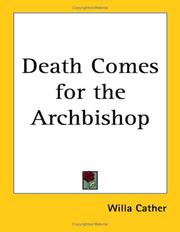 Death Comes for the Archbishop

Willa Cather